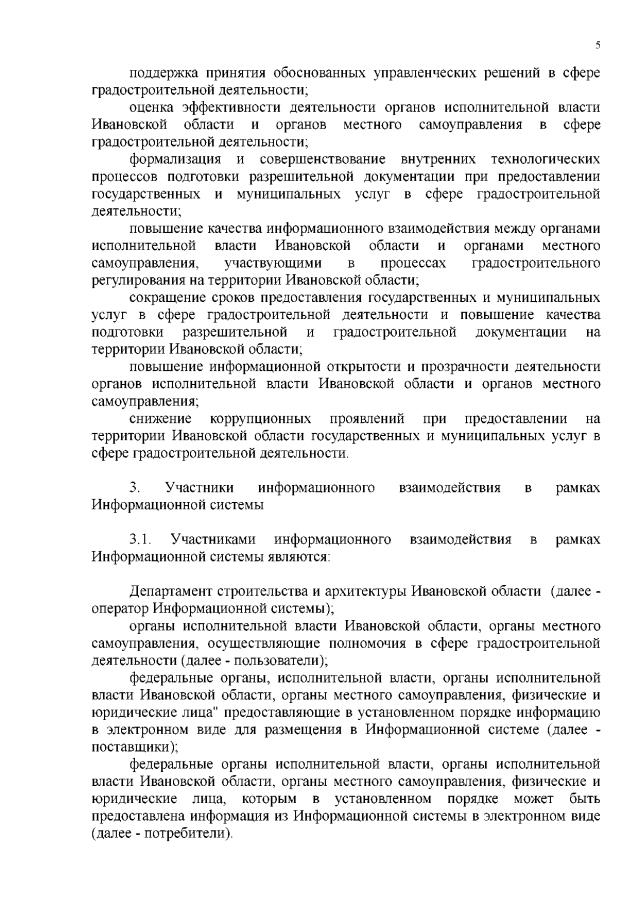 5

поддержка принятия обоснованных управленческих решений в сфере градостроительной деятельности;

оценка эффективности деятельности органов исполнительной власти Ивановской области и органов местного самоуправления в сфере градостроительной деятельности;

формализация и совершенствование внутренних технологических процессов подготовки разрешительной документации при предоставлении государственных и муниципальных услуг в сфере градостроительной деятельности;

повышение качества информационного взаимодействия между органами исполнительной власти Ивановской области и органами местного самоуправления, участвующими в процессах градостроительного регулирования на территории Ивановской области;

сокращение сроков предоставления государственных и муниципальных услуг в сфере градостроительной деятельности и повышение качества подготовки разрешительной и градостроительной документации на территории Ивановской области;

повышение информационной открытости и прозрачности деятельности органов исполнительной власти Ивановской области и органов местного самоуправления;

снижение коррупционных проявлений при предоставлении на территории Ивановской области государственных и муниципальных услуг в сфере градостроительной деятельности.

3. Участники информационного взаимодействия в рамках Информационной системы

3.1. Участниками информационного взаимодействия в рамках Информационной системы являются:

Департамент строительства и архитектуры Ивановской области (далее - оператор Информационной системы);

органы исполнительной власти Ивановской области, органы местного самоуправления, осуществляющие полномочия в сфере градостроительной деятельности (далее - пользователи);

федеральные органы, исполнительной власти, органы исполнительной власти Ивановской области, органы местного самоуправления, физические и юридические лица" предоставляющие в установленном порядке информацию в электронном виде для размещения в Информационной системе (далее - поставщики);

федеральные органы исполнительной власти, органы исполнительной власти Ивановской области, органы местного самоуправления, физические и юридические лица, которым в установленном порядке может быть предоставлена информация из Информационной системы в электронном виде (далее - потребители).